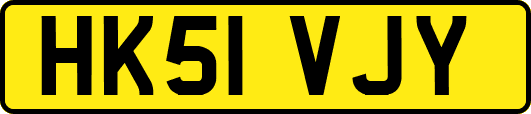 HK51 VJY